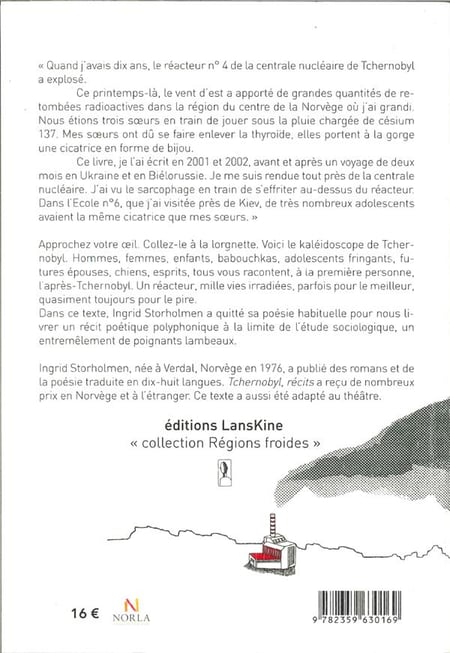 « Quand j'avais dix ans, le réacteur n° 4 de la centrale nucléaire de Tchernobyl a explosé.

Ce printemps-là, le vent d'est a apporté de grandes quantités de retombées radioactives dans la région du centre de la Norvège où j'ai grandi. Nous étions trois sœurs en train de jouer sous la pluie chargée de césium 137. Mes sœurs ont dû se faire enlever la thyroïde, elles portent à la gorge une cicatrice en forme de bijou.

Ce livre, je l'ai écrit en 2001 et 2002, avant et après un voyage de deux mois en Ukraine et en Biélorussie. Je me suis rendue tout près de la centrale nucléaire. J'ai vu le sarcophage en train de s'effriter au-dessus du réacteur. Dans l'Ecole n°6, que j'ai visitée près de Kiev, de très nombreux adolescents avaient la même cicatrice que mes sœurs. »

Approchez votre œil. Collez-le à la lorgnette. Voici le kaléidoscope de Tchernobyl. Hommes, femmes, enfants, babouchkas, adolescents fringants, futures épouses, chiens, esprits, tous vous racontent, à la première personne, l'après-Tchernobyl. Un réacteur, mille vies irradiées, parfois pour le meilleur, quasiment toujours pour le pire.
Dans ce texte, Ingrid Storholmen a quitté sa poésie habituelle pour nous livrer un récit poétique polyphonique à la limite de l'étude sociologique, un entremêlement de poignants lambeaux.

Ingrid Storholmen, née à Verdal, Norvège en 1976, a publié des romans et de la poésie traduite en dix-huit langues. Tchernobyl, récits a reçu de nombreux prix en Norvège et à l'étranger. Ce texte a aussi été adapté au théâtre.

éditions LansKine
« collection Régions froides »

16 €
N
NORLA

9 782359 630169